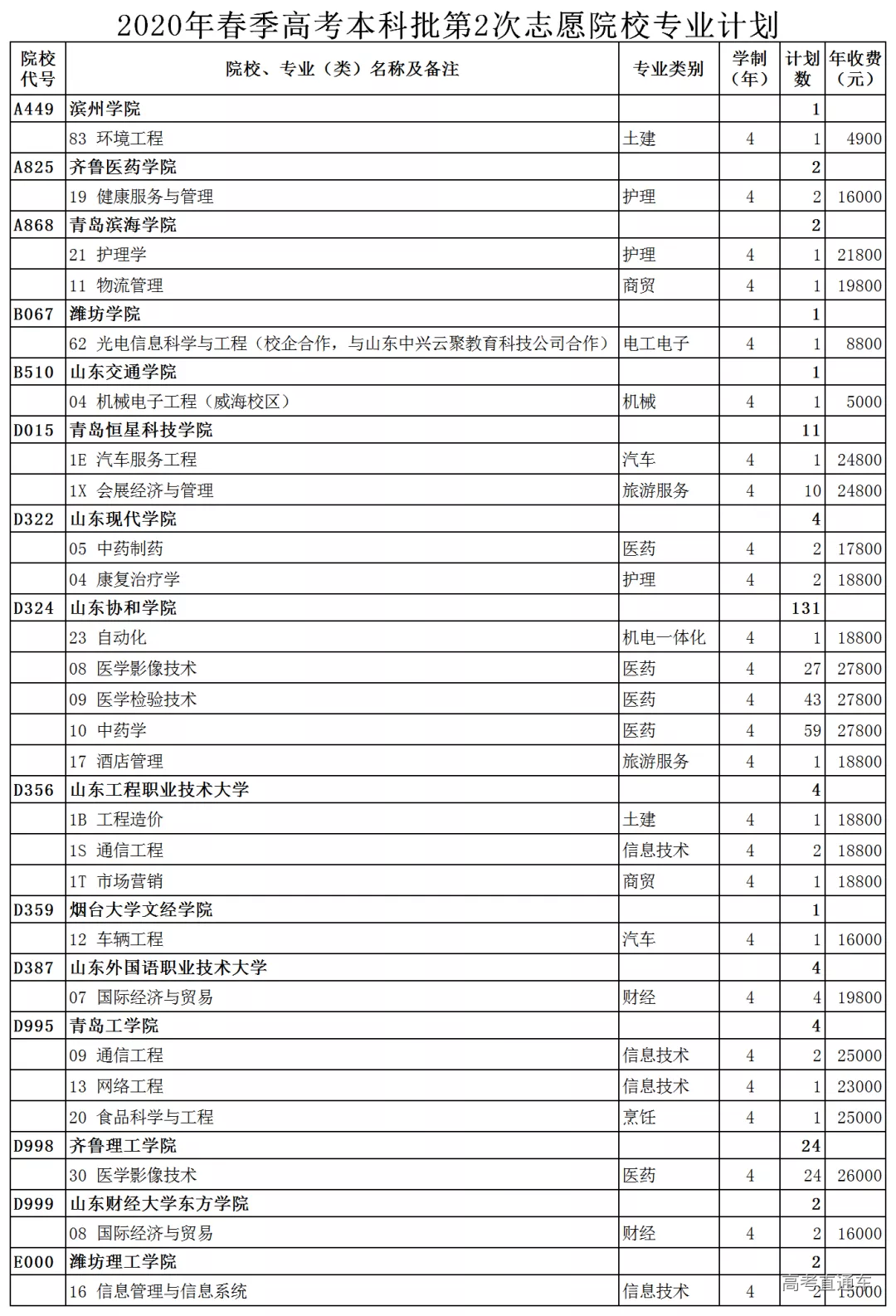 2020年春季高考本科批第2次志愿院校专业计划

| 院校代号 | 院校、专业（类）名称及备注 | 专业类别 | 学制（年） | 计划数 | 年收费（元） |
|---|---|---|---|---|---|
| A449 | 滨州学院 | | | 1 | |
| | 83 环境工程 | 土建 | 4 | 1 | 4900 |
| A825 | 齐鲁医药学院 | | | 2 | |
| | 19 健康服务与管理 | 护理 | 4 | 2 | 16000 |
| A868 | 青岛滨海学院 | | | 2 | |
| | 21 护理学 | 护理 | 4 | 1 | 21800 |
| | 11 物流管理 | 商贸 | 4 | 1 | 19800 |
| B067 | 潍坊学院 | | | 1 | |
| | 62 光电信息科学与工程（校企合作，与山东中兴云聚教育科技公司合作） | 电工电子 | 4 | 1 | 8800 |
| B510 | 山东交通学院 | | | 1 | |
| | 04 机械电子工程（威海校区） | 机械 | 4 | 1 | 5000 |
| D015 | 青岛恒星科技学院 | | | 11 | |
| | 1E 汽车服务工程 | 汽车 | 4 | 1 | 24800 |
| | 1X 会展经济与管理 | 旅游服务 | 4 | 10 | 24800 |
| D322 | 山东现代学院 | | | 4 | |
| | 05 中药制药 | 医药 | 4 | 2 | 17800 |
| | 04 康复治疗学 | 护理 | 4 | 2 | 18800 |
| D324 | 山东协和学院 | | | 131 | |
| | 23 自动化 | 机电一体化 | 4 | 1 | 18800 |
| | 08 医学影像技术 | 医药 | 4 | 27 | 27800 |
| | 09 医学检验技术 | 医药 | 4 | 43 | 27800 |
| | 10 中药学 | 医药 | 4 | 59 | 27800 |
| | 17 酒店管理 | 旅游服务 | 4 | 1 | 18800 |
| D356 | 山东工程职业技术大学 | | | 4 | |
| | 1B 工程造价 | 土建 | 4 | 1 | 18800 |
| | 1S 通信工程 | 信息技术 | 4 | 2 | 18800 |
| | 1T 市场营销 | 商贸 | 4 | 1 | 18800 |
| D359 | 烟台大学文经学院 | | | 1 | |
| | 12 车辆工程 | 汽车 | 4 | 1 | 16000 |
| D387 | 山东外国语职业技术大学 | | | 4 | |
| | 07 国际经济与贸易 | 财经 | 4 | 4 | 19800 |
| D995 | 青岛工学院 | | | 4 | |
| | 09 通信工程 | 信息技术 | 4 | 2 | 25000 |
| | 13 网络工程 | 信息技术 | 4 | 1 | 23000 |
| | 20 食品科学与工程 | 烹饪 | 4 | 1 | 25000 |
| D998 | 齐鲁理工学院 | | | 24 | |
| | 30 医学影像技术 | 医药 | 4 | 24 | 26000 |
| D999 | 山东财经大学东方学院 | | | 2 | |
| | 08 国际经济与贸易 | 财经 | 4 | 2 | 16000 |
| E000 | 潍坊理工学院 | | | 2 | |
| | 16 信息管理与信息系统 | 信息技术 | 4 | 2 | 15000 |

高考直通车